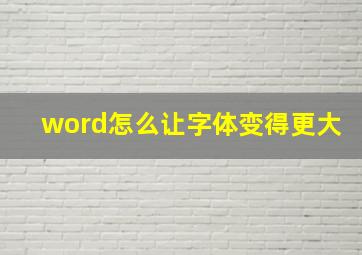 word怎么让字体变得更大